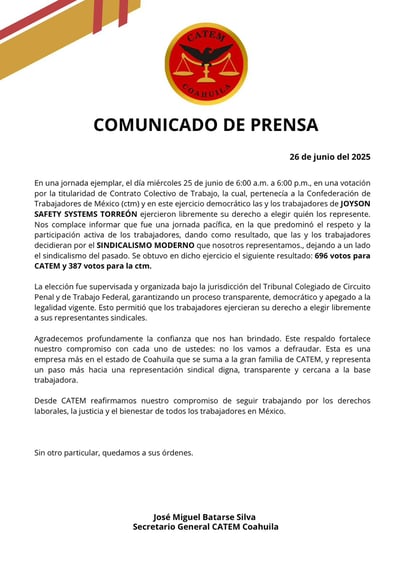 CATEM
COAHUILA

COMUNICADO DE PRENSA

26 de junio del 2025

En una jornada ejemplar, el día miércoles 25 de junio de 6:00 a.m. a 6:00 p.m., en una votación por la titularidad de Contrato Colectivo de Trabajo, la cual, pertenecía a la Confederación de Trabajadores de México (ctm) y en este ejercicio democrático las y los trabajadores de JOYSON SAFETY SYSTEMS TORREÓN ejercieron libremente su derecho a elegir quién los represente. Nos complace informar que fue una jornada pacífica, en la que predominó el respeto y la participación activa de los trabajadores, dando como resultado, que las y los trabajadores decidieran por el SINDICALISMO MODERNO que nosotros representamos., dejando a un lado el sindicalismo del pasado. Se obtuvo en dicho ejercicio el siguiente resultado: 696 votos para CATEM y 387 votos para la ctm.

La elección fue supervisada y organizada bajo la jurisdicción del Tribunal Colegiado de Circuito Penal y de Trabajo Federal, garantizando un proceso transparente, democrático y apegado a la legalidad vigente. Esto permitió que los trabajadores ejercieran su derecho a elegir libremente a sus representantes sindicales.

Agradecemos profundamente la confianza que nos han brindado. Este respaldo fortalece nuestro compromiso con cada uno de ustedes: no los vamos a defraudar. Esta es una empresa más en el estado de Coahuila que se suma a la gran familia de CATEM, y representa un paso más hacia una representación sindical digna, transparente y cercana a la base trabajadora.

Desde CATEM reafirmamos nuestro compromiso de seguir trabajando por los derechos laborales, la justicia y el bienestar de todos los trabajadores en México.

Sin otro particular, quedamos a sus órdenes.

José Miguel Batarse Silva
Secretario General CATEM Coahuila